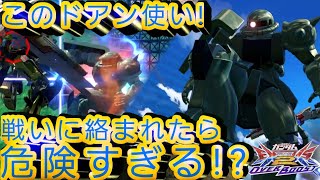 このドアン使い!

戦いに絡まれたら
危険すぎる!?

ガンダム
2
OVER BOOST